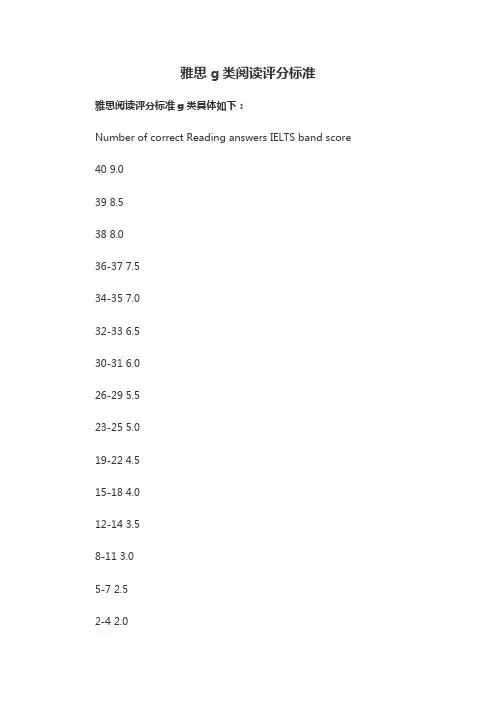 雅思 g 类阅读评分标准

雅思阅读评分标准 g 类具体如下：

Number of correct Reading answers IELTS band score

40 9.0

39 8.5

38 8.0

36-37 7.5

34-35 7.0

32-33 6.5

30-31 6.0

26-29 5.5

23-25 5.0

19-22 4.5

15-18 4.0

12-14 3.5

8-11 3.0

5-7 2.5

2-4 2.0